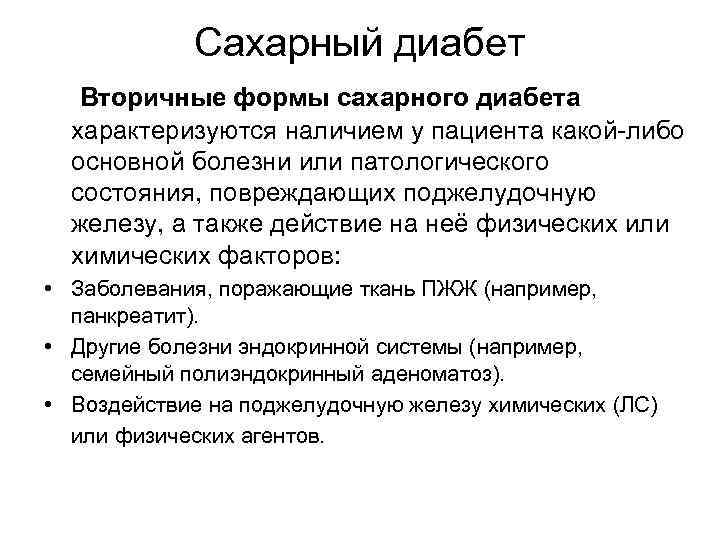 Сахарный диабет

Вторичные формы сахарного диабета характеризуются наличием у пациента какой-либо основной болезни или патологического состояния, повреждающих поджелудочную железу, а также действие на неё физических или химических факторов:

• Заболевания, поражающие ткань ПЖЖ (например, панкреатит).
• Другие болезни эндокринной системы (например, семейный полиэндокринный аденоматоз).
• Воздействие на поджелудочную железу химических (ЛС) или физических агентов.